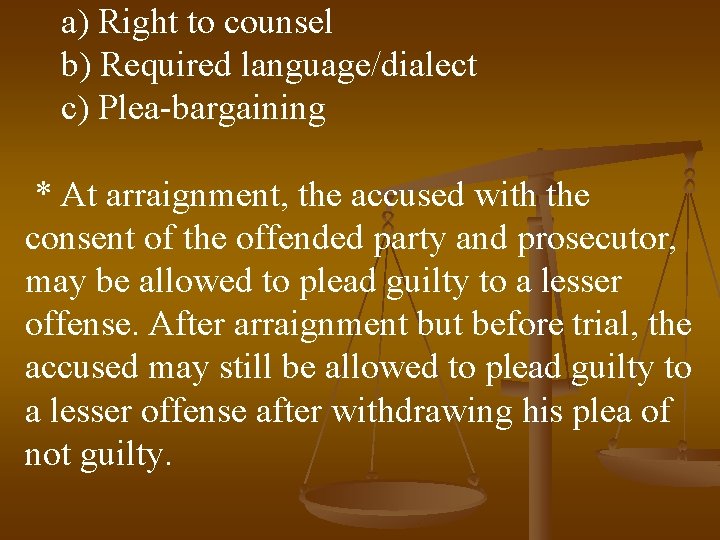 a) Right to counsel
b) Required language/dialect
c) Plea-bargaining

* At arraignment, the accused with the consent of the offended party and prosecutor, may be allowed to plead guilty to a lesser offense. After arraignment but before trial, the accused may still be allowed to plead guilty to a lesser offense after withdrawing his plea of not guilty.